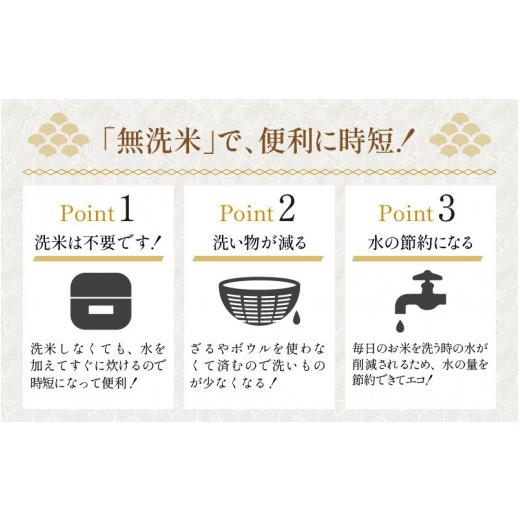 「無洗米」で、便利に時短！

Point 1
洗米は不要です！

洗米しなくても、水を加えてすぐに炊けるので時短になって便利！

Point 2
洗い物が減る

ざるやボウルを使わなくて済むので洗いものが少なくなる！

Point 3
水の節約になる

毎日のお米を洗う時の水が削減されるため、水の量を節約できてエコ！